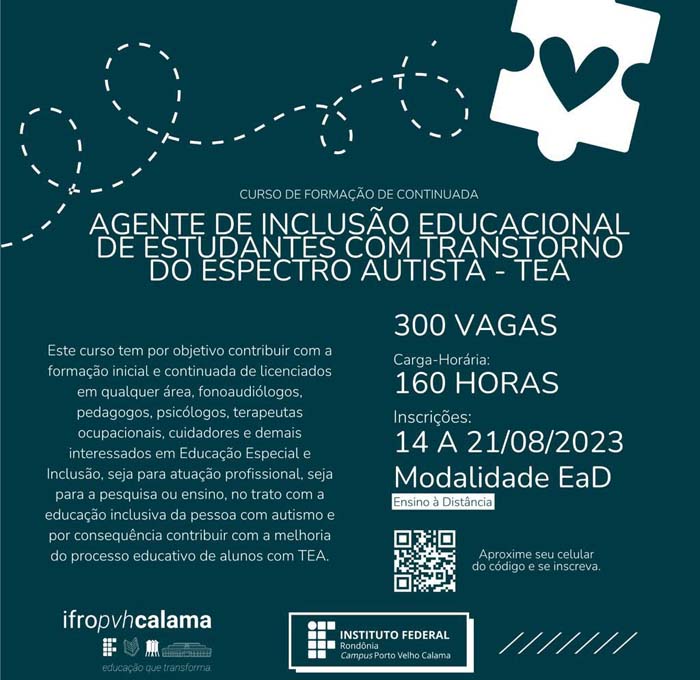 CURSO DE FORMAÇÃO DE CONTINUADA

AGENTE DE INCLUSÃO EDUCACIONAL DE ESTUDANTES COM TRANSTORNO DO ESPECTRO AUTISTA - TEA

Este curso tem por objetivo contribuir com a formação inicial e continuada de licenciados em qualquer área, fonoaudiólogos, pedagogos, psicólogos, terapeutas ocupacionais, cuidadores e demais interessados em Educação Especial e Inclusão, seja para atuação profissional, seja para a pesquisa ou ensino, no trato com a educação inclusiva da pessoa com autismo e por consequência contribuir com a melhoria do processo educativo de alunos com TEA.

300 VAGAS

Carga-Horária:
160 HORAS

Inscrições:
14 A 21/08/2023

Modalidade EaD
Ensino à Distância

Aproxime seu celular do código e se inscreva.

ifropvhcalama
educação que transforma.

INSTITUTO FEDERAL
Rondônia
Campus Porto Velho Calama